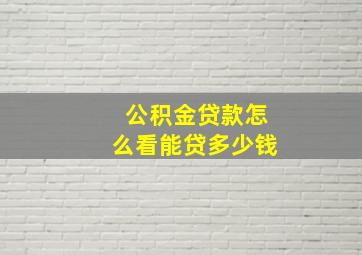 公积金贷款怎么看能贷多少钱